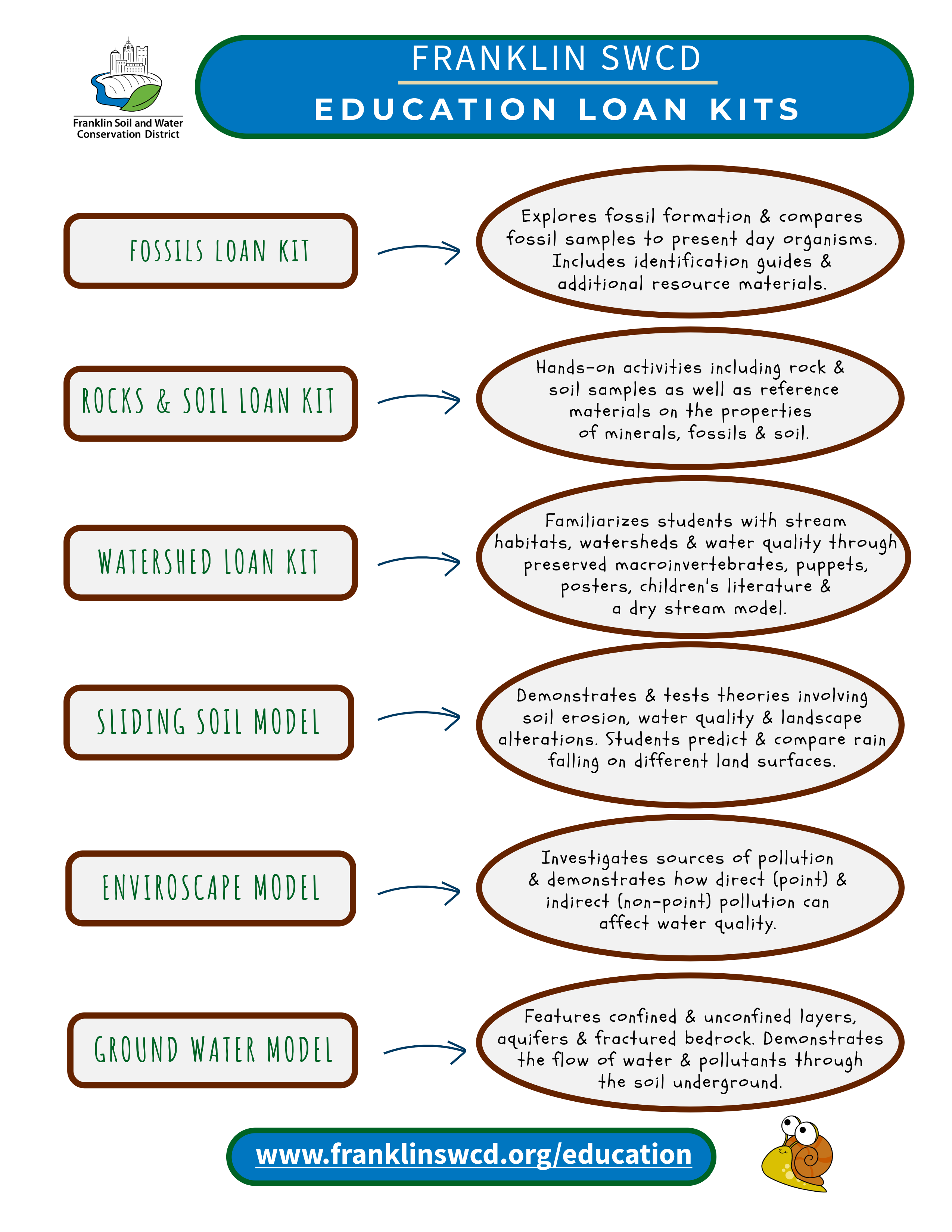 Franklin Soil and Water Conservation District

FRANKLIN SWCD

EDUCATION LOAN KITS

FOSSILS LOAN KIT

Explores fossil formation & compares fossil samples to present day organisms. Includes identification guides & additional resource materials.

ROCKS & SOIL LOAN KIT

Hands-on activities including rock & soil samples as well as reference materials on the properties of minerals, fossils & soil.

WATERSHED LOAN KIT

Familiarizes students with stream habitats, watersheds & water quality through preserved macroinvertebrates, puppets, posters, children's literature & a dry stream model.

SLIDING SOIL MODEL

Demonstrates & tests theories involving soil erosion, water quality & landscape alterations. Students predict & compare rain falling on different land surfaces.

ENVIROSCAPE MODEL

Investigates sources of pollution & demonstrates how direct (point) & indirect (non-point) pollution can affect water quality.

GROUND WATER MODEL

Features confined & unconfined layers, aquifers & fractured bedrock. Demonstrates the flow of water & pollutants through the soil underground.

www.franklinswcd.org/education